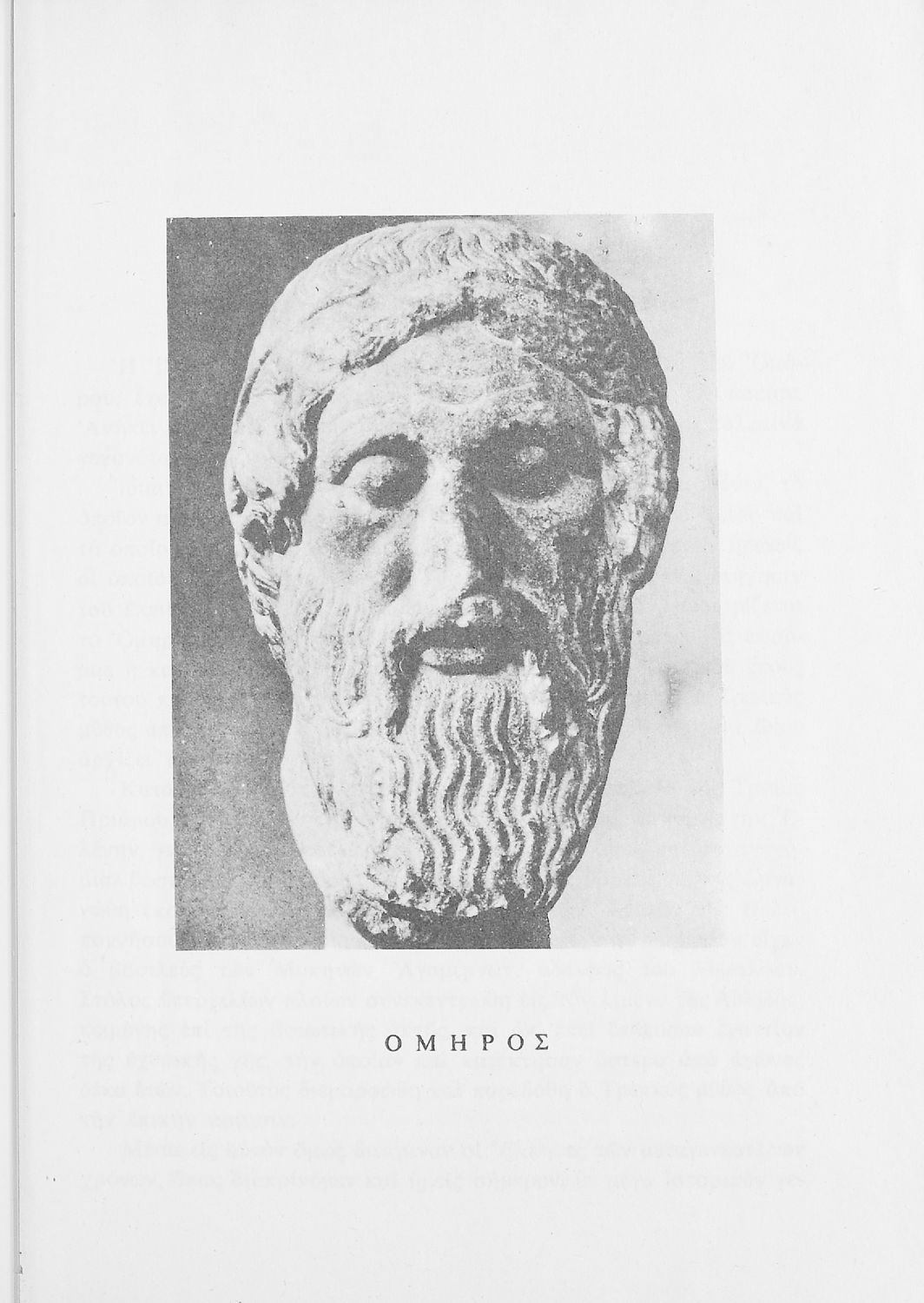 ΟΜΗΡΟΣ